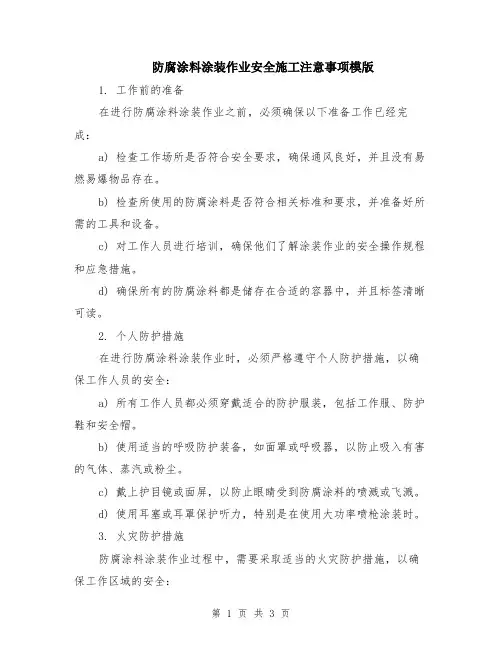 防腐涂料涂装作业安全施工注意事项模版

1. 工作前的准备

在进行防腐涂料涂装作业之前，必须确保以下准备工作已经完成：

a) 检查工作场所是否符合安全要求，确保通风良好，并且没有易燃易爆物品存在。

b) 检查所使用的防腐涂料是否符合相关标准和要求，并准备好所需的工具和设备。

c) 对工作人员进行培训，确保他们了解涂装作业的安全操作规程和应急措施。

d) 确保所有的防腐涂料都是储存在合适的容器中，并且标签清晰可读。

2. 个人防护措施

在进行防腐涂料涂装作业时，必须严格遵守个人防护措施，以确保工作人员的安全：

a) 所有工作人员都必须穿戴适合的防护服装，包括工作服、防护鞋和安全帽。

b) 使用适当的呼吸防护装备，如面罩或呼吸器，以防止吸入有害的气体、蒸汽或粉尘。

c) 戴上护目镜或面屏，以防止眼睛受到防腐涂料的喷溅或飞溅。

d) 使用耳塞或耳罩保护听力，特别是在使用大功率喷枪涂装时。

3. 火灾防护措施

防腐涂料涂装作业过程中，需要采取适当的火灾防护措施，以确保工作区域的安全：

第 1 页 共 3 页